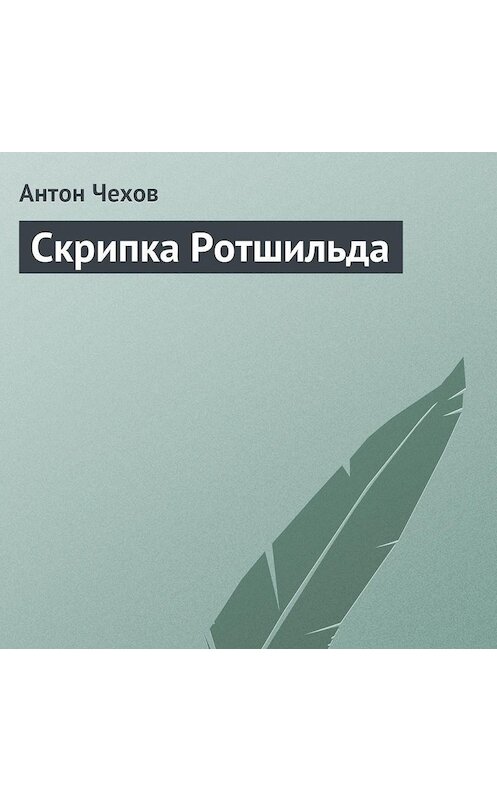 Антон Чехов

Скрипка Ротшильда